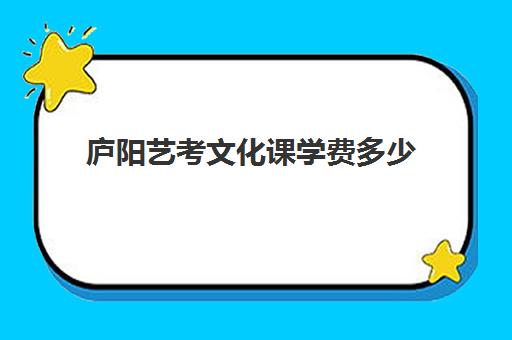 庐阳艺考文化课学费多少